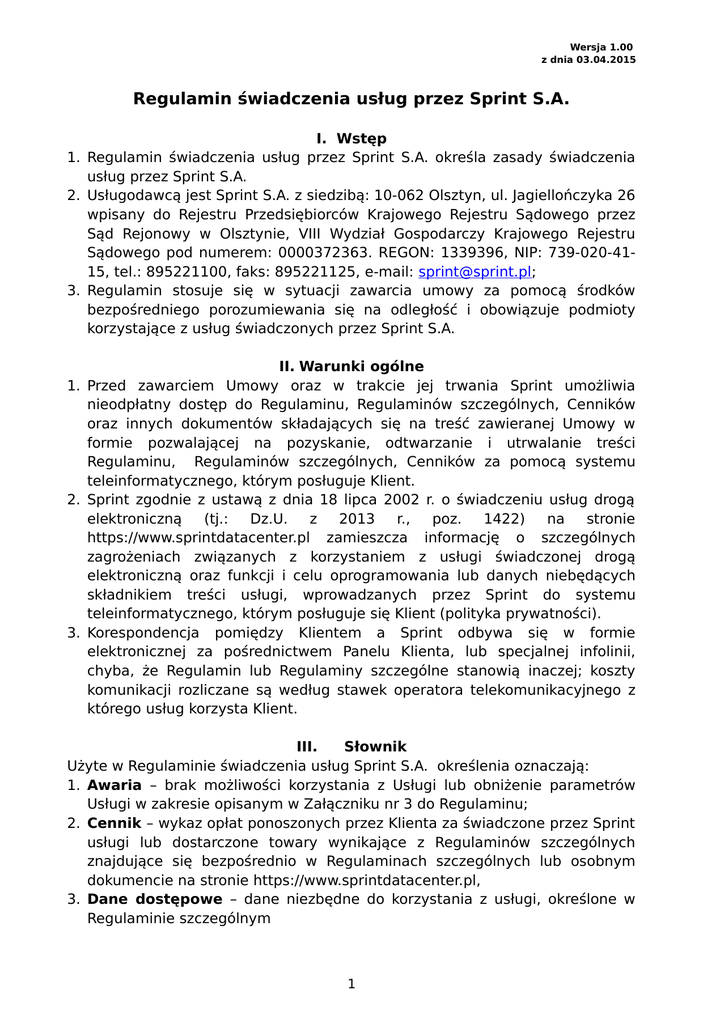 Wersja 1.00
z dnia 03.04.2015

Regulamin świadczenia usług przez Sprint S.A.

I. Wstęp

1. Regulamin świadczenia usług przez Sprint S.A. określa zasady świadczenia usług przez Sprint S.A.
2. Usługodawcą jest Sprint S.A. z siedzibą: 10-062 Olsztyn, ul. Jagiellończyka 26 wpisany do Rejestru Przedsiębiorców Krajowego Rejestru Sądowego przez Sąd Rejonowy w Olsztynie, VIII Wydział Gospodarczy Krajowego Rejestru Sądowego pod numerem: 0000372363. REGON: 1339396, NIP: 739-020-41-15, tel.: 895221100, faks: 895221125, e-mail: sprint@sprint.pl;
3. Regulamin stosuje się w sytuacji zawarcia umowy za pomocą środków bezpośredniego porozumiewania się na odległość i obowiązuje podmioty korzystające z usług świadczonych przez Sprint S.A.

II. Warunki ogólne

1. Przed zawarciem Umowy oraz w trakcie jej trwania Sprint umożliwia nieodpłatny dostęp do Regulaminu, Regulaminów szczególnych, Cenników oraz innych dokumentów składających się na treść zawieranej Umowy w formie pozwalającej na pozyskanie, odtwarzanie i utrwalanie treści Regulaminu, Regulaminów szczególnych, Cenników za pomocą systemu teleinformatycznego, którym posługuje Klient.
2. Sprint zgodnie z ustawą z dnia 18 lipca 2002 r. o świadczeniu usług drogą elektroniczną (tj.: Dz.U. z 2013 r., poz. 1422) na stronie https://www.sprintdatacenter.pl zamieszcza informację o szczególnych zagrożeniach związanych z korzystaniem z usługi świadczonej drogą elektroniczną oraz funkcji i celu oprogramowania lub danych niebędących składnikiem treści usługi, wprowadzanych przez Sprint do systemu teleinformatycznego, którym posługuje się Klient (polityka prywatności).
3. Korespondencja pomiędzy Klientem a Sprint odbywa się w formie elektronicznej za pośrednictwem Panelu Klienta, lub specjalnej infolinii, chyba, że Regulamin lub Regulaminy szczególne stanowią inaczej; koszty komunikacji rozliczane są według stawek operatora telekomunikacyjnego z którego usług korzysta Klient.

III. Słownik

Użyte w Regulaminie świadczenia usług Sprint S.A. określenia oznaczają:
1. **Awaria** – brak możliwości korzystania z Usługi lub obniżenie parametrów Usługi w zakresie opisanym w Załączniku nr 3 do Regulaminu;
2. **Cennik** – wykaz opłat ponoszonych przez Klienta za świadczone przez Sprint usługi lub dostarczone towary wynikające z Regulaminów szczególnych znajdujące się bezpośrednio w Regulaminach szczególnych lub osobnym dokumencie na stronie https://www.sprintdatacenter.pl,
3. **Dane dostępowe** – dane niezbędne do korzystania z usługi, określone w Regulaminie szczególnym

1